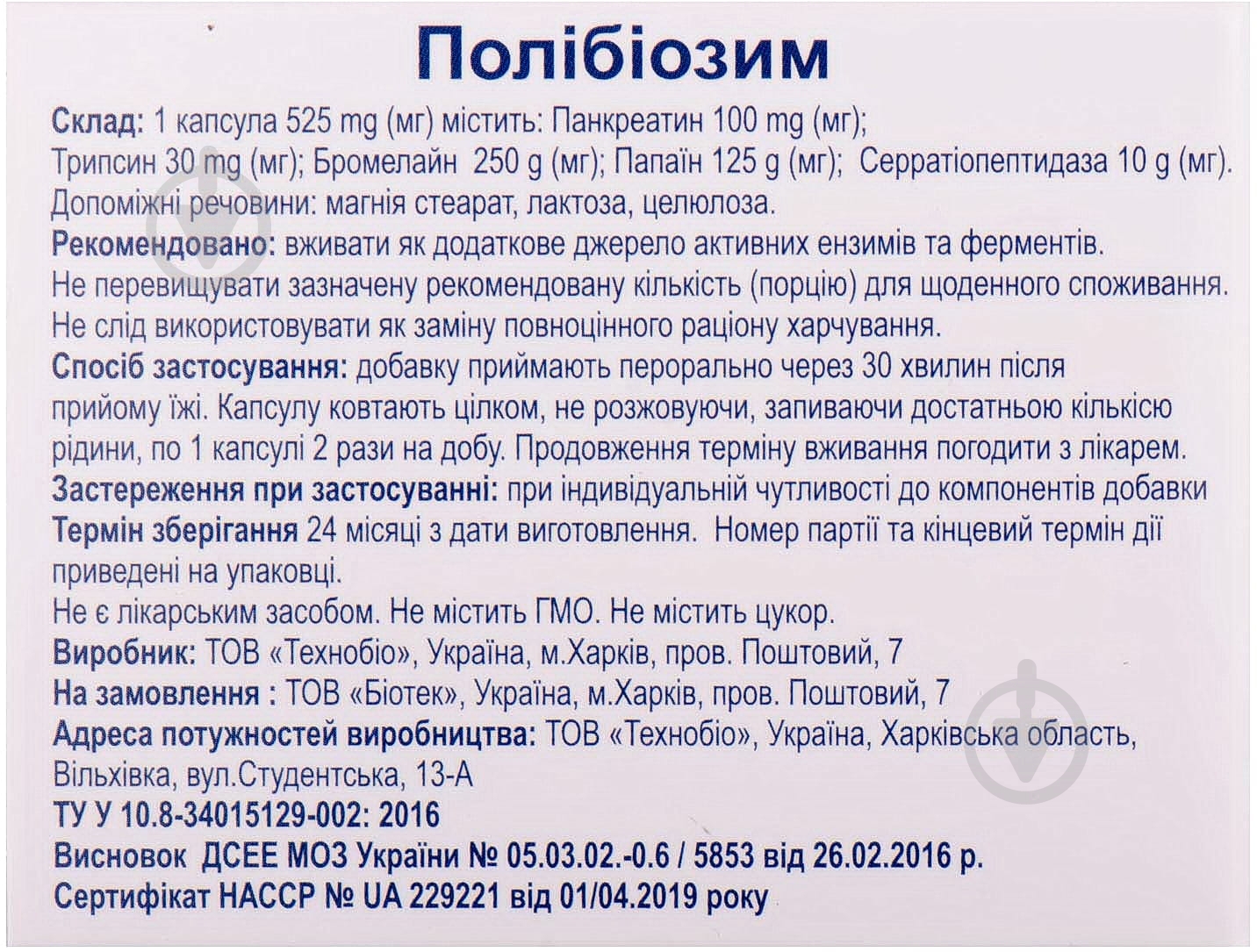 Полібіозим

Склад: 1 капсула 525 mg (мг) містить: Панкреатин 100 mg (мг); Трипсин 30 mg (мг); Бромелайн 250 g (мг); Папаїн 125 g (мг); Серратіопептидаза 10 g (мг). Допоміжні речовини: магнія стеарат, лактоза, целюлоза.

Рекомендовано: вживати як додаткове джерело активних ензимів та ферментів. Не перевищувати зазначену рекомендовану кількість (порцію) для щоденного споживання. Не слід використовувати як заміну повноцінного раціону харчування.

Спосіб застосування: добавку приймають перорально через 30 хвилин після прийому їжі. Капсулу ковтають цілком, не розжовуючи, запиваючи достатньою кількісю рідини, по 1 капсулі 2 рази на добу. Продовження терміну вживання погодити з лікарем.

Застереження при застосуванні: при індивідуальній чутливості до компонентів добавки

Термін зберігання 24 місяці з дати виготовлення. Номер партії та кінцевий термін дії приведені на упаковці.

Не є лікарським засобом. Не містить ГМО. Не містить цукор.

Виробник: ТОВ «Технобіо», Україна, м.Харків, пров. Поштовий, 7

На замовлення : ТОВ «Біотек», Україна, м.Харків, пров. Поштовий, 7

Адреса потужностей виробництва: ТОВ «Технобіо», Україна, Харківська область, Вільхівка, вул.Студентська, 13-А

ТУ У 10.8-34015129-002: 2016

Висновок ДСЕЕ МОЗ України № 05.03.02.-0.6 / 5853 від 26.02.2016 р.

Сертифікат НАССР № UA 229221 від 01/04.2019 року